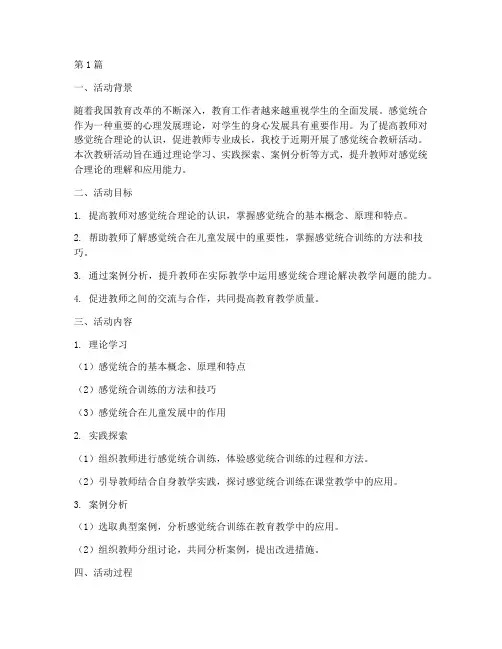 第1篇

一、活动背景

随着我国教育改革的不断深入，教育工作者越来越重视学生的全面发展。感觉统合作为一种重要的心理发展理论，对学生的身心发展具有重要作用。为了提高教师对感觉统合理论的认识，促进教师专业成长，我校于近期开展了感觉统合教研活动。本次教研活动旨在通过理论学习、实践探索、案例分析等方式，提升教师对感觉统合理论的理解和应用能力。

二、活动目标

1. 提高教师对感觉统合理论的认识，掌握感觉统合的基本概念、原理和特点。

2. 帮助教师了解感觉统合在儿童发展中的重要性，掌握感觉统合训练的方法和技巧。

3. 通过案例分析，提升教师在实际教学中运用感觉统合理论解决教学问题的能力。

4. 促进教师之间的交流与合作，共同提高教育教学质量。

三、活动内容

1. 理论学习

（1）感觉统合的基本概念、原理和特点

（2）感觉统合训练的方法和技巧

（3）感觉统合在儿童发展中的作用

2. 实践探索

（1）组织教师进行感觉统合训练，体验感觉统合训练的过程和方法。

（2）引导教师结合自身教学实践，探讨感觉统合训练在课堂教学中的应用。

3. 案例分析

（1）选取典型案例，分析感觉统合训练在教育教学中的应用。

（2）组织教师分组讨论，共同分析案例，提出改进措施。

四、活动过程